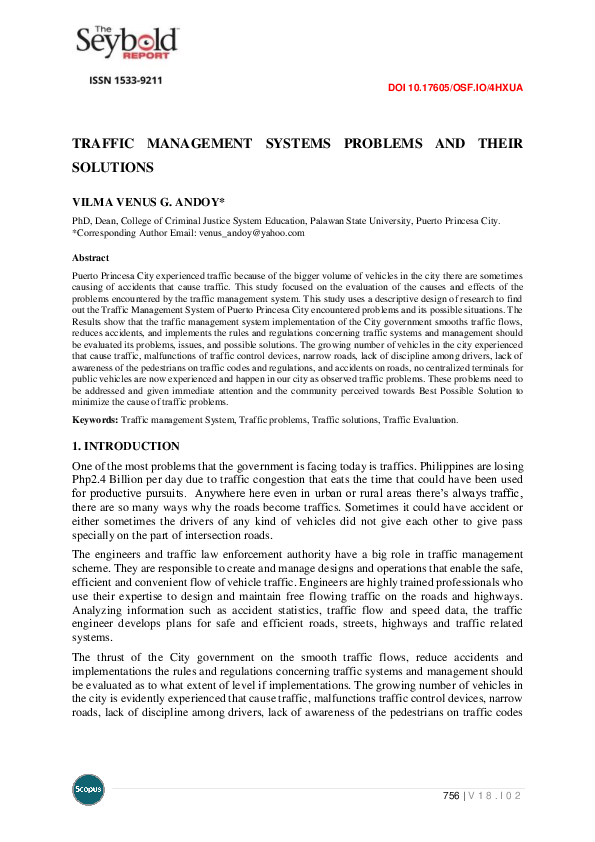 The Seybold REPORT

ISSN 1533-9211

DOI 10.17605/OSF.IO/4HXUA

TRAFFIC MANAGEMENT SYSTEMS PROBLEMS AND THEIR SOLUTIONS

VILMA VENUS G. ANDOY*

PhD, Dean, College of Criminal Justice System Education, Palawan State University, Puerto Princesa City.
*Corresponding Author Email: venus_andoy@yahoo.com

Abstract

Puerto Princesa City experienced traffic because of the bigger volume of vehicles in the city there are sometimes causing of accidents that cause traffic. This study focused on the evaluation of the causes and effects of the problems encountered by the traffic management system. This study uses a descriptive design of research to find out the Traffic Management System of Puerto Princesa City encountered problems and its possible situations. The Results show that the traffic management system implementation of the City government smooths traffic flows, reduces accidents, and implements the rules and regulations concerning traffic systems and management should be evaluated its problems, issues, and possible solutions. The growing number of vehicles in the city experienced that cause traffic, malfunctions of traffic control devices, narrow roads, lack of discipline among drivers, lack of awareness of the pedestrians on traffic codes and regulations, and accidents on roads, no centralized terminals for public vehicles are now experienced and happen in our city as observed traffic problems. These problems need to be addressed and given immediate attention and the community perceived towards Best Possible Solution to minimize the cause of traffic problems.

Keywords: Traffic management System, Traffic problems, Traffic solutions, Traffic Evaluation.

1. INTRODUCTION

One of the most problems that the government is facing today is traffics. Philippines are losing Php2.4 Billion per day due to traffic congestion that eats the time that could have been used for productive pursuits. Anywhere here even in urban or rural areas there's always traffic, there are so many ways why the roads become traffics. Sometimes it could have accident or either sometimes the drivers of any kind of vehicles did not give each other to give pass specially on the part of intersection roads.

The engineers and traffic law enforcement authority have a big role in traffic management scheme. They are responsible to create and manage designs and operations that enable the safe, efficient and convenient flow of vehicle traffic. Engineers are highly trained professionals who use their expertise to design and maintain free flowing traffic on the roads and highways. Analyzing information such as accident statistics, traffic flow and speed data, the traffic engineer develops plans for safe and efficient roads, streets, highways and traffic related systems.

The thrust of the City government on the smooth traffic flows, reduce accidents and implementations the rules and regulations concerning traffic systems and management should be evaluated as to what extent of level if implementations. The growing number of vehicles in the city is evidently experienced that cause traffic, malfunctions traffic control devices, narrow roads, lack of discipline among drivers, lack of awareness of the pedestrians on traffic codes

Scopus

756 | V 1 8 . I 0 2